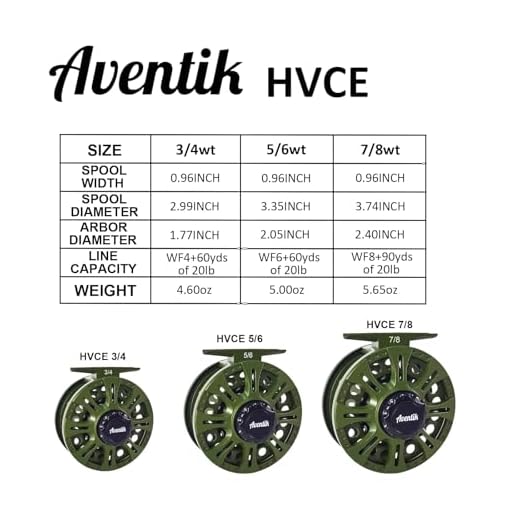 Aventik HVCE

| SIZE | 3/4wt | 5/6wt | 7/8wt |
|---|---|---|---|
| SPOOL WIDTH | 0.96INCH | 0.96INCH | 0.96INCH |
| SPOOL DIAMETER | 2.99INCH | 3.35INCH | 3.74INCH |
| ARBOR DIAMETER | 1.77INCH | 2.05INCH | 2.40INCH |
| LINE CAPACITY | WF4+60yds of 20lb | WF6+60yds of 20lb | WF8+90yds of 20lb |
| WEIGHT | 4.60oz | 5.00oz | 5.65oz |

HVCE 3/4
3/4
Aventik

HVCE 5/6
5/6
Aventik

HVCE 7/8
7/8
Aventik